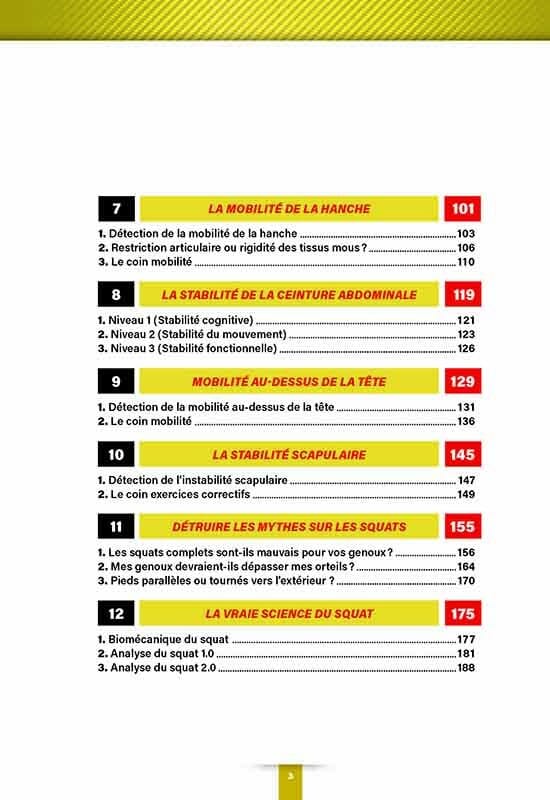 7 LA MOBILITÉ DE LA HANCHE 101

1. Détection de la mobilité de la hanche ........ 103
2. Restriction articulaire ou rigidité des tissus mous ? ........ 106
3. Le coin mobilité ........ 110

8 LA STABILITÉ DE LA CEINTURE ABDOMINALE 119

1. Niveau 1 (Stabilité cognitive) ........ 121
2. Niveau 2 (Stabilité du mouvement) ........ 123
3. Niveau 3 (Stabilité fonctionnelle) ........ 126

9 MOBILITÉ AU-DESSUS DE LA TÊTE 129

1. Détection de la mobilité au-dessus de la tête ........ 131
2. Le coin mobilité ........ 136

10 LA STABILITÉ SCAPULAIRE 145

1. Détection de l'instabilité scapulaire ........ 147
2. Le coin exercices correctifs ........ 149

11 DÉTRUIRE LES MYTHES SUR LES SQUATS 155

1. Les squats complets sont-ils mauvais pour vos genoux ? ........ 156
2. Mes genoux devraient-ils dépasser mes orteils ? ........ 164
3. Pieds parallèles ou tournés vers l'extérieur ? ........ 170

12 LA VRAIE SCIENCE DU SQUAT 175

1. Biomécanique du squat ........ 177
2. Analyse du squat 1.0 ........ 181
3. Analyse du squat 2.0 ........ 188

3